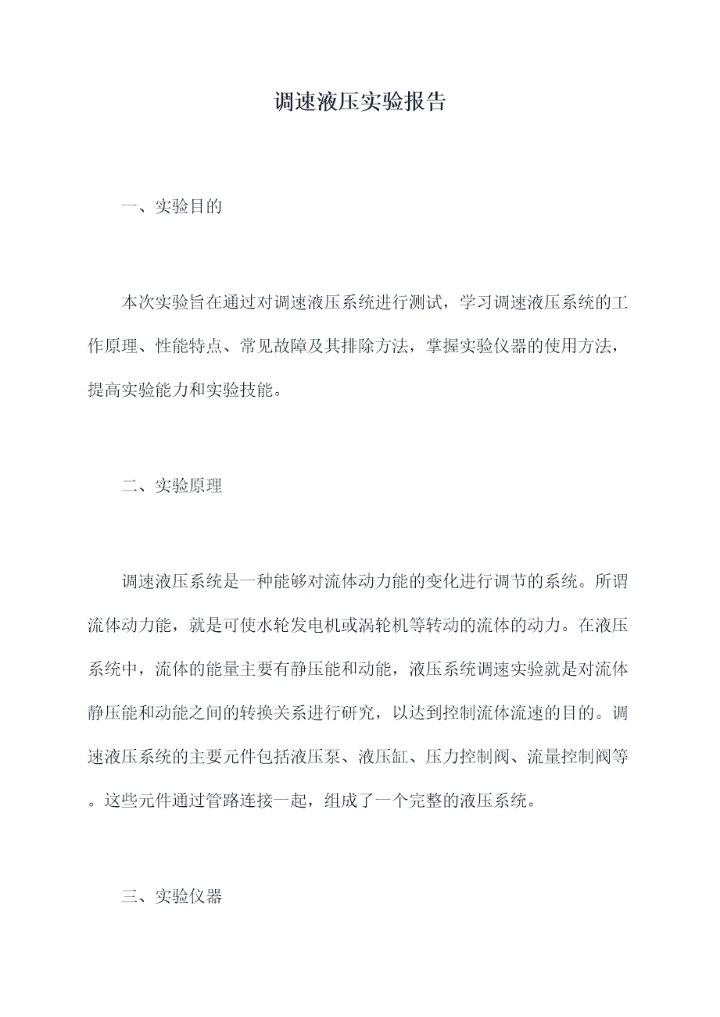 调速液压实验报告

一、实验目的

本次实验旨在通过对调速液压系统进行测试，学习调速液压系统的工作原理、性能特点、常见故障及其排除方法，掌握实验仪器的使用方法，提高实验能力和实验技能。

二、实验原理

调速液压系统是一种能够对流体动力能的变化进行调节的系统。所谓流体动力能，就是可使水轮发电机或涡轮机等转动的流体的动力。在液压系统中，流体的能量主要有静压能和动能，液压系统调速实验就是对流体静压能和动能之间的转换关系进行研究，以达到控制流体流速的目的。调速液压系统的主要元件包括液压泵、液压缸、压力控制阀、流量控制阀等。这些元件通过管路连接一起，组成了一个完整的液压系统。

三、实验仪器